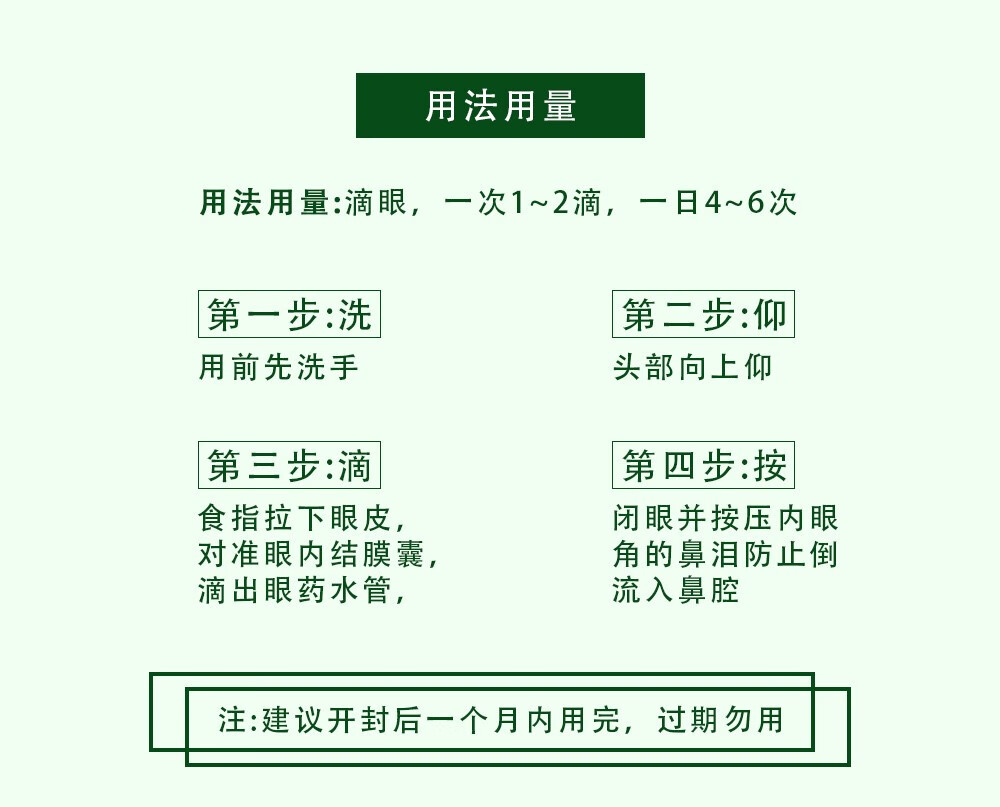 用法用量

用法用量:滴眼，一次1~2滴，一日4~6次

第一步:洗
用前先洗手

第二步:仰
头部向上仰

第三步:滴
食指拉下眼皮，对准眼内结膜囊，滴出眼药水管，

第四步:按
闭眼并按压内眼角的鼻泪防止倒流入鼻腔

注:建议开封后一个月内用完，过期勿用